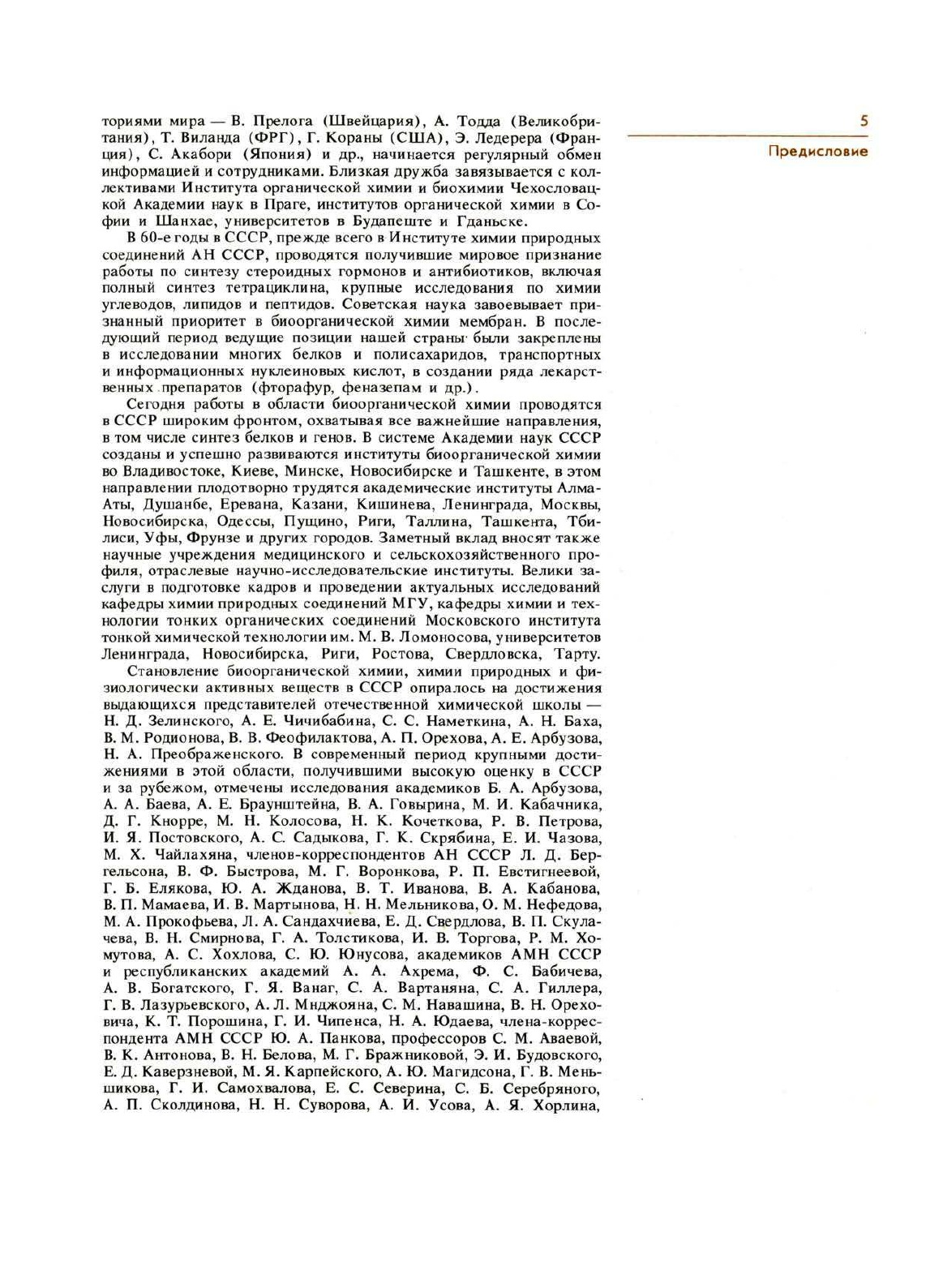 5

Предисловие

ториями мира — В. Прелога (Швейцария), А. Тодда (Великобритания), Т. Виланда (ФРГ), Г. Кораны (США), Э. Ледерера (Франция), С. Акабори (Япония) и др., начинается регулярный обмен информацией и сотрудниками. Близкая дружба завязывается с коллективами Института органической химии и биохимии Чехословацкой Академии наук в Праге, институтов органической химии в Софии и Шанхае, университетов в Будапеште и Гданьске.

В 60-е годы в СССР, прежде всего в Институте химии природных соединений АН СССР, проводятся получившие мировое признание работы по синтезу стероидных гормонов и антибиотиков, включая полный синтез тетрациклина, крупные исследования по химии углеводов, липидов и пептидов. Советская наука завоевывает признанный приоритет в биоорганической химии мембран. В последующий период ведущие позиции нашей страны были закреплены в исследовании многих белков и полисахаридов, транспортных и информационных нуклеиновых кислот, в создании ряда лекарственных препаратов (фторафур, феназепам и др.).

Сегодня работы в области биоорганической химии проводятся в СССР широким фронтом, охватывая все важнейшие направления, в том числе синтез белков и генов. В системе Академии наук СССР созданы и успешно развиваются институты биоорганической химии во Владивостоке, Киеве, Минске, Новосибирске и Ташкенте, в этом направлении плодотворно трудятся академические институты Алма-Аты, Душанбе, Еревана, Казани, Кишинева, Ленинграда, Москвы, Новосибирска, Одессы, Пущино, Риги, Таллина, Ташкента, Тбилиси, Уфы, Фрунзе и других городов. Заметный вклад вносят также научные учреждения медицинского и сельскохозяйственного профиля, отраслевые научно-исследовательские институты. Велики заслуги в подготовке кадров и проведении актуальных исследований кафедры химии природных соединений МГУ, кафедры химии и технологии тонких органических соединений Московского института тонкой химической технологии им. М. В. Ломоносова, университетов Ленинграда, Новосибирска, Риги, Ростова, Свердловска, Тарту.

Становление биоорганической химии, химии природных и физиологически активных веществ в СССР опиралось на достижения выдающихся представителей отечественной химической школы — Н. Д. Зелинского, А. Е. Чичибабина, С. С. Наметкина, А. Н. Баха, В. М. Родионова, В. В. Феофилактова, А. П. Орехова, А. Е. Арбузова, Н. А. Преображенского. В современный период крупными достижениями в этой области, получившими высокую оценку в СССР и за рубежом, отмечены исследования академиков Б. А. Арбузова, А. А. Баева, А. Е. Браунштейна, В. А. Говырина, М. И. Кабачника, Д. Г. Кнорре, М. Н. Колосова, Н. К. Кочеткова, Р. В. Петрова, И. Я. Постовского, А. С. Садыкова, Г. К. Скрябина, Е. И. Чазова, М. Х. Чайлахяна, членов-корреспондентов АН СССР Л. Д. Бергельсона, В. Ф. Быстрова, М. Г. Воронкова, Р. П. Евстигнеевой, Г. Б. Елякова, Ю. А. Жданова, В. Т. Иванова, В. А. Кабанова, В. П. Мамаева, И. В. Мартынова, Н. Н. Мельникова, О. М. Нефедова, М. А. Прокофьева, Л. А. Сандахчиева, Е. Д. Свердлова, В. П. Скулачева, В. Н. Смирнова, Г. А. Толстикова, И. В. Торгова, Р. М. Хомутова, А. С. Хохлова, С. Ю. Юнусова, академиков АМН СССР и республиканских академий А. А. Ахрема, Ф. С. Бабичева, А. В. Богатского, Г. Я. Ванаг, С. А. Вартаняна, С. А. Гиллера, Г. В. Лазурьевского, А. Л. Мнджояна, С. М. Навашина, В. Н. Ореховича, К. Т. Порошина, Г. И. Чипенса, Н. А. Юдаева, члена-корреспондента АМН СССР Ю. А. Панкова, профессоров С. М. Аваевой, В. К. Антонова, В. Н. Белова, М. Г. Бражниковой, Э. И. Будовского, Е. Д. Каверзневой, М. Я. Карпейского, А. Ю. Магидсона, Г. В. Меньшикова, Г. И. Самохвалова, Е. С. Северина, С. Б. Серебряного, А. П. Сколдинова, Н. Н. Суворова, А. И. Усова, А. Я. Хорлина,